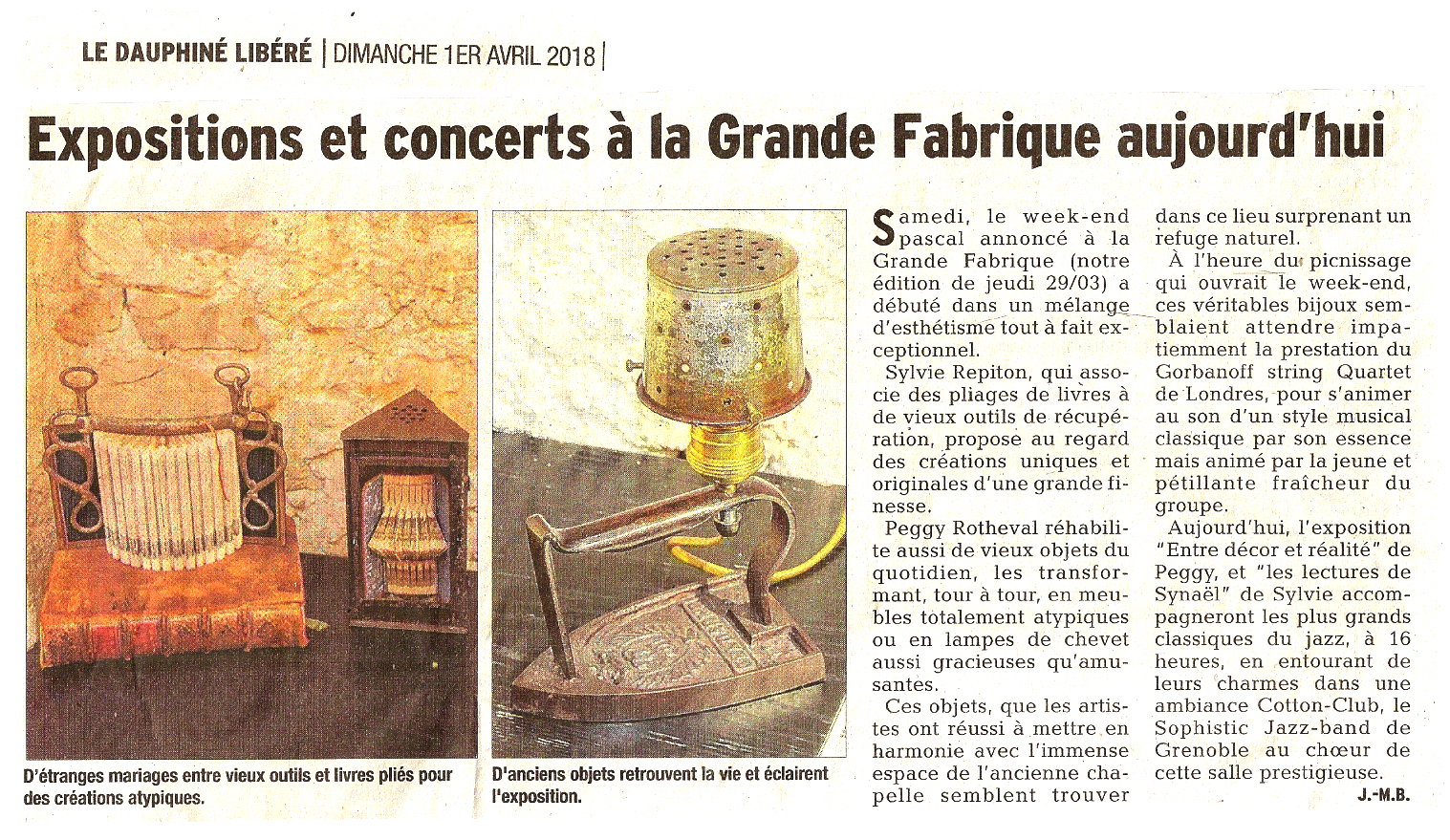 LE DAUPHINÉ LIBÉRÉ | DIMANCHE 1ER AVRIL 2018 |

Expositions et concerts à la Grande Fabrique aujourd'hui

D'étranges mariages entre vieux outils et livres pliés pour des créations atypiques.

D'anciens objets retrouvent la vie et éclairent l'exposition.

Samedi, le week-end pascal annoncé à la Grande Fabrique (notre édition de jeudi 29/03) a débuté dans un mélange d'esthétisme tout à fait exceptionnel.

Sylvie Repiton, qui associe des pliages de livres à de vieux outils de récupération, propose au regard des créations uniques et originales d'une grande finesse.

Peggy Rotheval réhabilite aussi de vieux objets du quotidien, les transformant, tour à tour, en meubles totalement atypiques ou en lampes de chevet aussi gracieuses qu'amusantes.

Ces objets, que les artistes ont réussi à mettre en harmonie avec l'immense espace de l'ancienne chapelle semblent trouver dans ce lieu surprenant un refuge naturel.

À l'heure du picnissage qui ouvrait le week-end, ces véritables bijoux semblaient attendre impatiemment la prestation du Gorbanoff string Quartet de Londres, pour s'animer au son d'un style musical classique par son essence mais animé par la jeune et pétillante fraîcheur du groupe.

Aujourd'hui, l'exposition "Entre décor et réalité" de Peggy, et "les lectures de Synaël" de Sylvie accompagneront les plus grands classiques du jazz, à 16 heures, en entourant de leurs charmes dans une ambiance Cotton-Club, le Sophistic Jazz-band de Grenoble au chœur de cette salle prestigieuse.

J.-M.B.